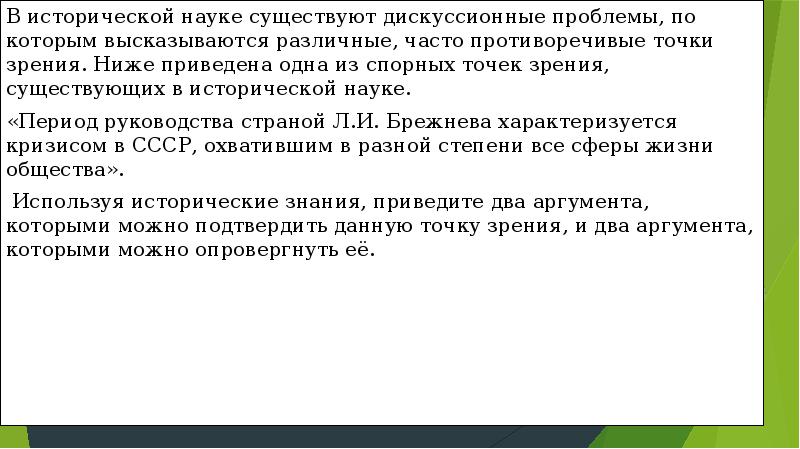 В исторической науке существуют дискуссионные проблемы, по которым высказываются различные, часто противоречивые точки зрения. Ниже приведена одна из спорных точек зрения, существующих в исторической науке.

«Период руководства страной Л.И. Брежнева характеризуется кризисом в СССР, охватившим в разной степени все сферы жизни общества».

Используя исторические знания, приведите два аргумента, которыми можно подтвердить данную точку зрения, и два аргумента, которыми можно опровергнуть её.